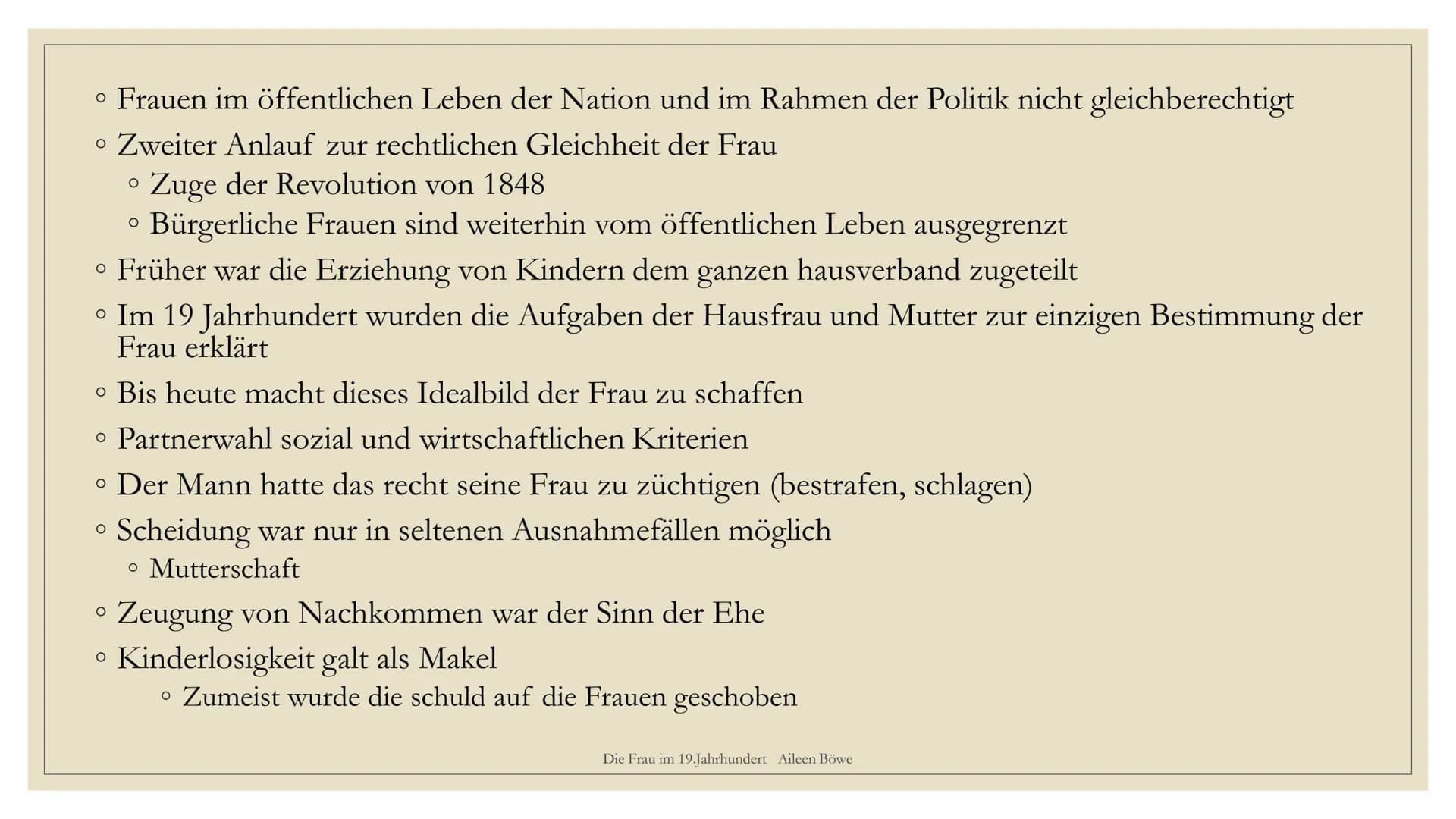 ◦ Frauen im öffentlichen Leben der Nation und im Rahmen der Politik nicht gleichberechtigt
◦ Zweiter Anlauf zur rechtlichen Gleichheit der Frau
◦ Zuge der Revolution von 1848
◦ Bürgerliche Frauen sind weiterhin vom öffentlichen Leben ausgegrenzt
◦ Früher war die Erziehung von Kindern dem ganzen hausverband zugeteilt
◦ Im 19 Jahrhundert wurden die Aufgaben der Hausfrau und Mutter zur einzigen Bestimmung der Frau erklärt
◦ Bis heute macht dieses Idealbild der Frau zu schaffen
◦ Partnerwahl sozial und wirtschaftlichen Kriterien
◦ Der Mann hatte das recht seine Frau zu züchtigen (bestrafen, schlagen)
◦ Scheidung war nur in seltenen Ausnahmefällen möglich
◦ Mutterschaft
◦ Zeugung von Nachkommen war der Sinn der Ehe
◦ Kinderlosigkeit galt als Makel
◦ Zumeist wurde die schuld auf die Frauen geschoben

Die Frau im 19.Jahrhundert Aileen Böwe